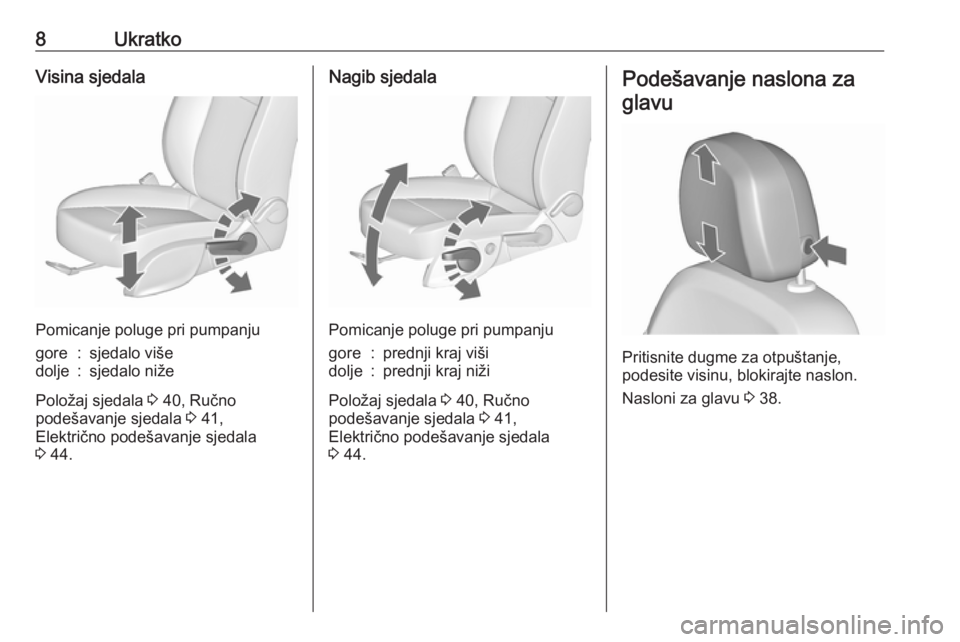 8 Ukratko

Visina sjedala

Pomicanje poluge pri pumpanju

gore : sjedalo više
dolje : sjedalo niže

Položaj sjedala ⇨ 40, Ručno podešavanje sjedala ⇨ 41, Električno podešavanje sjedala ⇨ 44.

Nagib sjedala

Pomicanje poluge pri pumpanju

gore : prednji kraj viši
dolje : prednji kraj niži

Položaj sjedala ⇨ 40, Ručno podešavanje sjedala ⇨ 41, Električno podešavanje sjedala ⇨ 44.

Podešavanje naslona za glavu

Pritisnite dugme za otpuštanje, podesite visinu, blokirajte naslon.

Nasloni za glavu ⇨ 38.

carmanualsonline.info